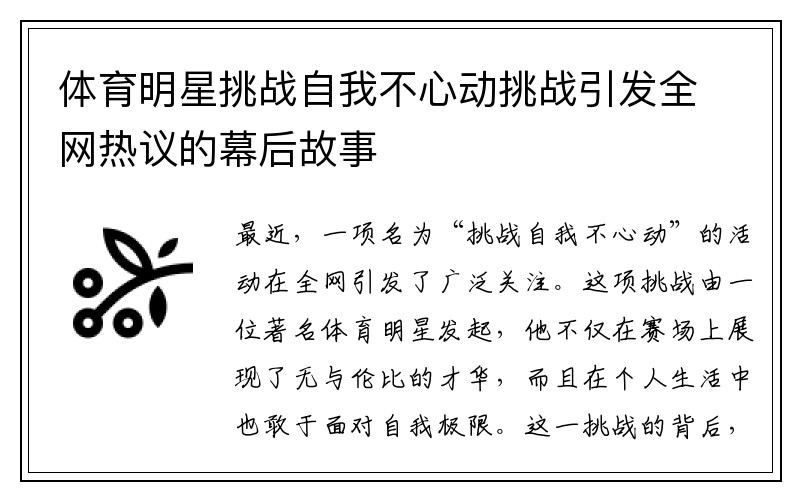 体育明星挑战自我不心动挑战引发全网热议的幕后故事

最近，一项名为“挑战自我不心动”的活动在全网引发了广泛关注。这项挑战由一位著名体育明星发起，他不仅在赛场上展现了无与伦比的才华，而且在个人生活中也敢于面对自我极限。这一挑战的背后，